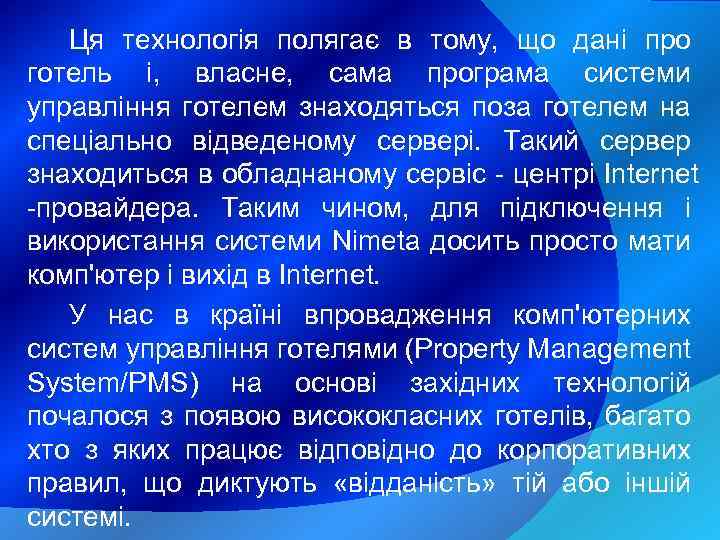 Ця технологія полягає в тому, що дані про готель і, власне, сама програма системи управління готелем знаходяться поза готелем на спеціально відведеному сервері. Такий сервер знаходиться в обладнаному сервіс - центрі Internet -провайдера. Таким чином, для підключення і використання системи Nimeta досить просто мати комп'ютер і вихід в Internet.

У нас в країні впровадження комп'ютерних систем управління готелями (Property Management System/PMS) на основі західних технологій почалося з появою висококласних готелів, багато хто з яких працює відповідно до корпоративних правил, що диктують «відданість» тій або іншій системі.